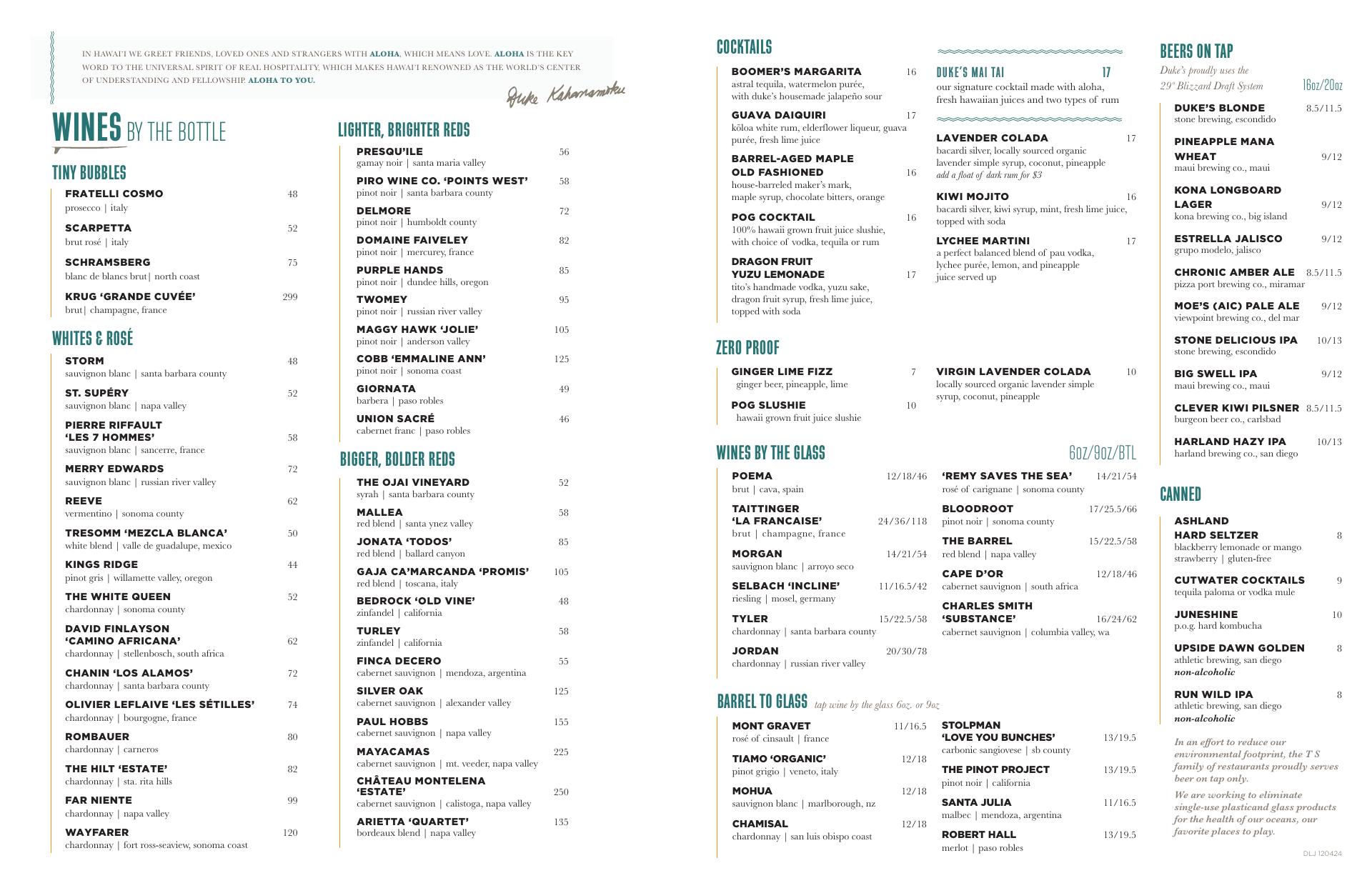 IN HAWAI'I WE GREET FRIENDS, LOVED ONES AND STRANGERS WITH ALOHA, WHICH MEANS LOVE. ALOHA IS THE KEY WORD TO THE UNIVERSAL SPIRIT OF REAL HOSPITALITY, WHICH MAKES HAWAI'I RENOWNED AS THE WORLD'S CENTER OF UNDERSTANDING AND FELLOWSHIP. ALOHA TO YOU.

Duke Kahanamoku

WINES BY THE BOTTLE

TINY BUBBLES

FRATELLI COSMO 48
prosecco | italy

SCARPETTA 52
brut rosé | italy

SCHRAMSBERG 75
blanc de blancs brut| north coast

KRUG 'GRANDE CUVÉE' 299
brut| champagne, france

WHITES & ROSÉ

STORM 48
sauvignon blanc | santa barbara county

ST. SUPÉRY 52
sauvignon blanc | napa valley

PIERRE RIFFAULT 'LES 7 HOMMES' 58
sauvignon blanc | sancerre, france

MERRY EDWARDS 72
sauvignon blanc | russian river valley

REEVE 62
vermentino | sonoma county

TRESOMM 'MEZCLA BLANCA' 50
white blend | valle de guadalupe, mexico

KINGS RIDGE 44
pinot gris | willamette valley, oregon

THE WHITE QUEEN 52
chardonnay | sonoma county

DAVID FINLAYSON 'CAMINO AFRICANA' 62
chardonnay | stellenbosch, south africa

CHANIN 'LOS ALAMOS' 72
chardonnay | santa barbara county

OLIVIER LEFLAIVE 'LES SÉTILLES' 74
chardonnay | bourgogne, france

ROMBAUER 80
chardonnay | carneros

THE HILT 'ESTATE' 82
chardonnay | sta. rita hills

FAR NIENTE 99
chardonnay | napa valley

WAYFARER 120
chardonnay | fort ross-seaview, sonoma coast

LIGHTER, BRIGHTER REDS

PRESQU'ILE 56
gamay noir | santa maria valley

PIRO WINE CO. 'POINTS WEST' 58
pinot noir | santa barbara county

DELMORE 72
pinot noir | humboldt county

DOMAINE FAIVELEY 82
pinot noir | mercurey, france

PURPLE HANDS 85
pinot noir | dundee hills, oregon

TWOMEY 95
pinot noir | russian river valley

MAGGY HAWK 'JOLIE' 105
pinot noir | anderson valley

COBB 'EMMALINE ANN' 125
pinot noir | sonoma coast

GIORNATA 49
barbera | paso robles

UNION SACRÉ 46
cabernet franc | paso robles

BIGGER, BOLDER REDS

THE OJAI VINEYARD 52
syrah | santa barbara county

MALLEA 58
red blend | santa ynez valley

JONATA 'TODOS' 85
red blend | ballard canyon

GAJA CA'MARCANDA 'PROMIS' 105
red blend | toscana, italy

BEDROCK 'OLD VINE' 48
zinfandel | california

TURLEY 58
zinfandel | california

FINCA DECERO 55
cabernet sauvignon | mendoza, argentina

SILVER OAK 125
cabernet sauvignon | alexander valley

PAUL HOBBS 155
cabernet sauvignon | napa valley

MAYACAMAS 225
cabernet sauvignon | mt. veeder, napa valley

CHÂTEAU MONTELENA 'ESTATE' 250
cabernet sauvignon | calistoga, napa valley

ARIETTA 'QUARTET' 135
bordeaux blend | napa valley

COCKTAILS

BOOMER'S MARGARITA 16
astral tequila, watermelon purée, with duke's housemade jalapeño sour

GUAVA DAIQUIRI 17
kōloa white rum, elderflower liqueur, guava purée, fresh lime juice

BARREL-AGED MAPLE OLD FASHIONED 16
house-barreled maker's mark, maple syrup, chocolate bitters, orange

POG COCKTAIL 16
100% hawaii grown fruit juice slushie, with choice of vodka, tequila or rum

DRAGON FRUIT YUZU LEMONADE 17
tito's handmade vodka, yuzu sake, dragon fruit syrup, fresh lime juice, topped with soda

DUKE'S MAI TAI 17
our signature cocktail made with aloha, fresh hawaiian juices and two types of rum

LAVENDER COLADA 17
bacardi silver, locally sourced organic lavender simple syrup, coconut, pineapple
add a float of dark rum for $3

KIWI MOJITO 16
bacardi silver, kiwi syrup, mint, fresh lime juice, topped with soda

LYCHEE MARTINI 17
a perfect balanced blend of pau vodka, lychee purée, lemon, and pineapple juice served up

ZERO PROOF

GINGER LIME FIZZ 7
ginger beer, pineapple, lime

POG SLUSHIE 10
hawaii grown fruit juice slushie

VIRGIN LAVENDER COLADA 10
locally sourced organic lavender simple syrup, coconut, pineapple

WINES BY THE GLASS 6oz/9oz/BTL

POEMA 12/18/46
brut | cava, spain

TAITTINGER 'LA FRANCAISE' 24/36/118
brut | champagne, france

MORGAN 14/21/54
sauvignon blanc | arroyo seco

SELBACH 'INCLINE' 11/16.5/42
riesling | mosel, germany

TYLER 15/22.5/58
chardonnay | santa barbara county

JORDAN 20/30/78
chardonnay | russian river valley

'REMY SAVES THE SEA' 14/21/54
rosé of carignane | sonoma county

BLOODROOT 17/25.5/66
pinot noir | sonoma county

THE BARREL 15/22.5/58
red blend | napa valley

CAPE D'OR 12/18/46
cabernet sauvignon | south africa

CHARLES SMITH 'SUBSTANCE' 16/24/62
cabernet sauvignon | columbia valley, wa

BARREL TO GLASS tap wine by the glass 6oz. or 9oz

MONT GRAVET 11/16.5
rosé of cinsault | france

TIAMO 'ORGANIC' 12/18
pinot grigio | veneto, italy

MOHUA 12/18
sauvignon blanc | marlborough, nz

CHAMISAL 12/18
chardonnay | san luis obispo coast

STOLPMAN 'LOVE YOU BUNCHES' 13/19.5
carbonic sangiovese | sb county

THE PINOT PROJECT 13/19.5
pinot noir | california

SANTA JULIA 11/16.5
malbec | mendoza, argentina

ROBERT HALL 13/19.5
merlot | paso robles

BEERS ON TAP

Duke's proudly uses the 29° Blizzard Draft System 16oz/20oz

DUKE'S BLONDE 8.5/11.5
stone brewing, escondido

PINEAPPLE MANA WHEAT 9/12
maui brewing co., maui

KONA LONGBOARD LAGER 9/12
kona brewing co., big island

ESTRELLA JALISCO 9/12
grupo modelo, jalisco

CHRONIC AMBER ALE 8.5/11.5
pizza port brewing co., miramar

MOE'S (AIC) PALE ALE 9/12
viewpoint brewing co., del mar

STONE DELICIOUS IPA 10/13
stone brewing, escondido

BIG SWELL IPA 9/12
maui brewing co., maui

CLEVER KIWI PILSNER 8.5/11.5
burgeon beer co., carlsbad

HARLAND HAZY IPA 10/13
harland brewing co., san diego

CANNED

ASHLAND HARD SELTZER 8
blackberry lemonade or mango strawberry | gluten-free

CUTWATER COCKTAILS 9
tequila paloma or vodka mule

JUNESHINE 10
p.o.g. hard kombucha

UPSIDE DAWN GOLDEN 8
athletic brewing, san diego
non-alcoholic

RUN WILD IPA 8
athletic brewing, san diego
non-alcoholic

In an effort to reduce our environmental footprint, the T S family of restaurants proudly serves beer on tap only.

We are working to eliminate single-use plasticand glass products for the health of our oceans, our favorite places to play.

DLJ 120424